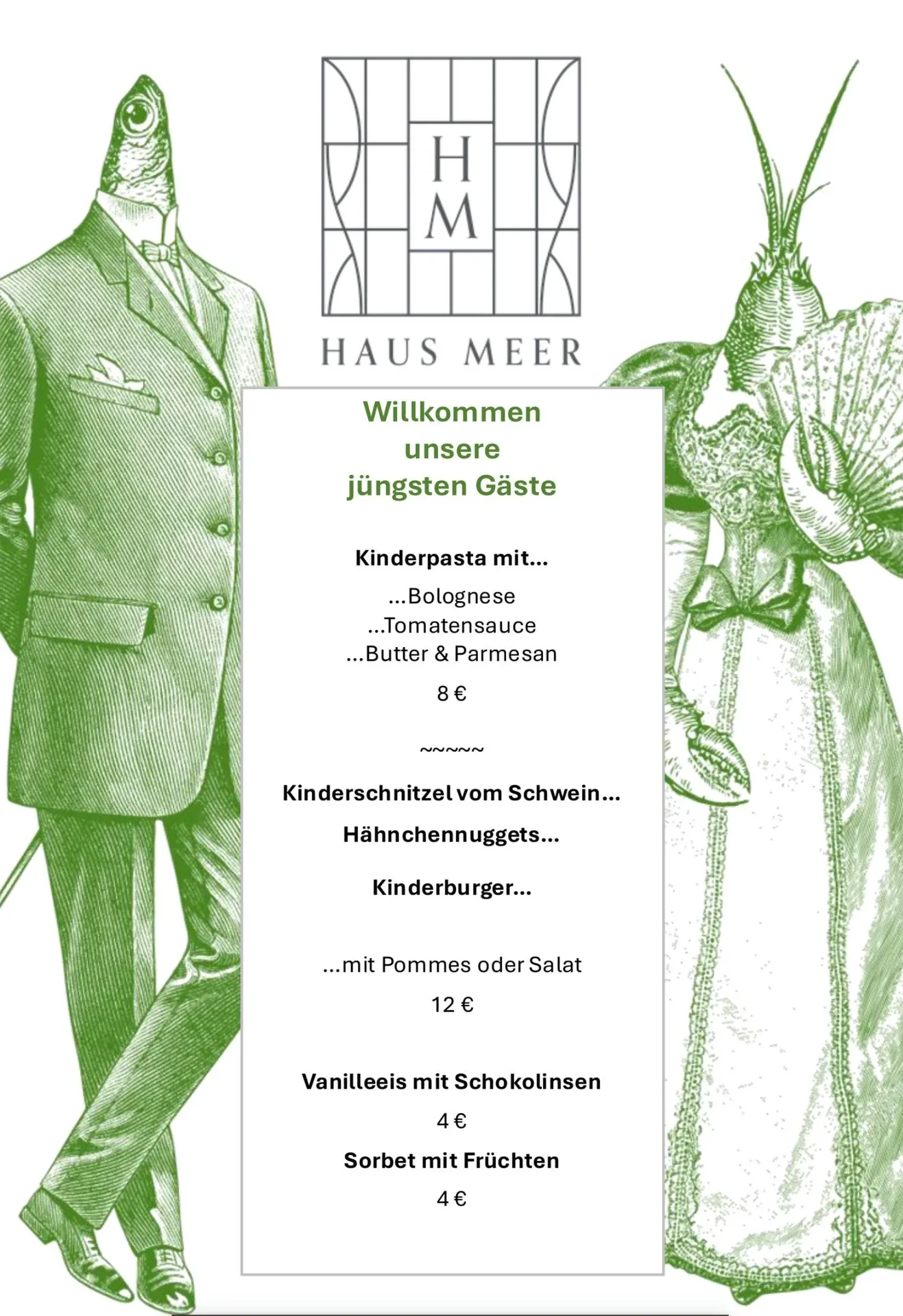 H
M

HAUS MEER

Willkommen
unsere
jüngsten Gäste

Kinderpasta mit...

...Bolognese
...Tomatensauce
...Butter & Parmesan

8 €

~~~~~

Kinderschnitzel vom Schwein...

Hähnchennuggets...

Kinderburger...

...mit Pommes oder Salat

12 €

Vanilleeis mit Schokolinsen

4 €

Sorbet mit Früchten

4 €